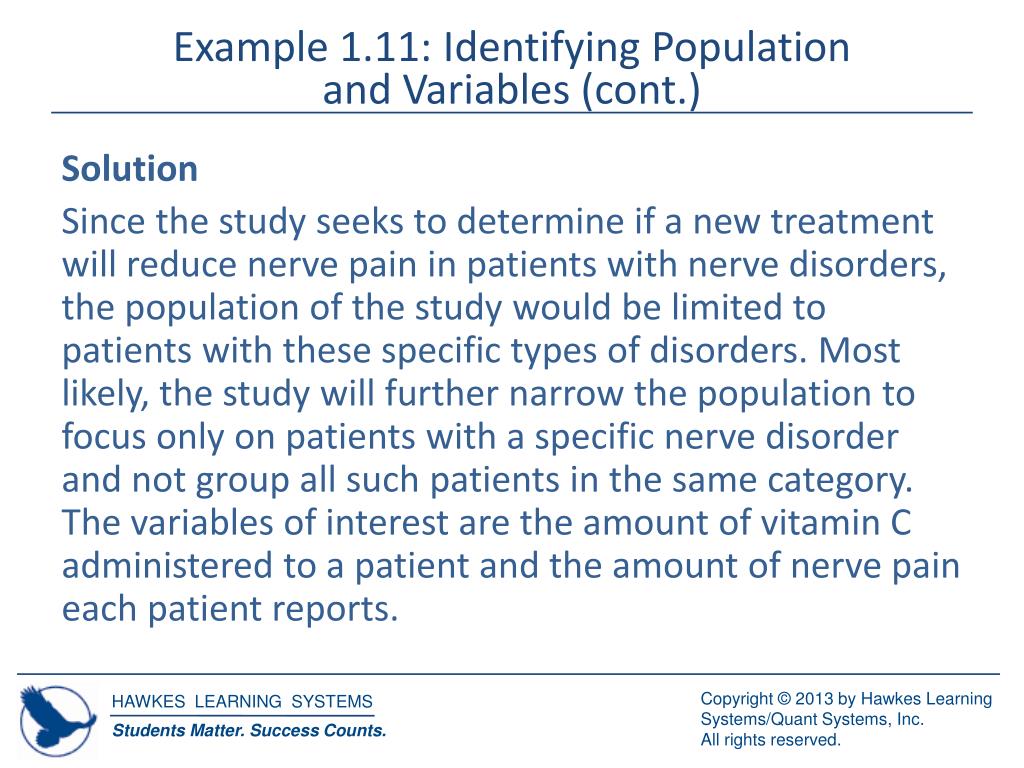 Example 1.11: Identifying Population and Variables (cont.)

Solution

Since the study seeks to determine if a new treatment will reduce nerve pain in patients with nerve disorders, the population of the study would be limited to patients with these specific types of disorders. Most likely, the study will further narrow the population to focus only on patients with a specific nerve disorder and not group all such patients in the same category. The variables of interest are the amount of vitamin C administered to a patient and the amount of nerve pain each patient reports.

HAWKES LEARNING SYSTEMS
Students Matter. Success Counts.

Copyright © 2013 by Hawkes Learning Systems/Quant Systems, Inc.
All rights reserved.